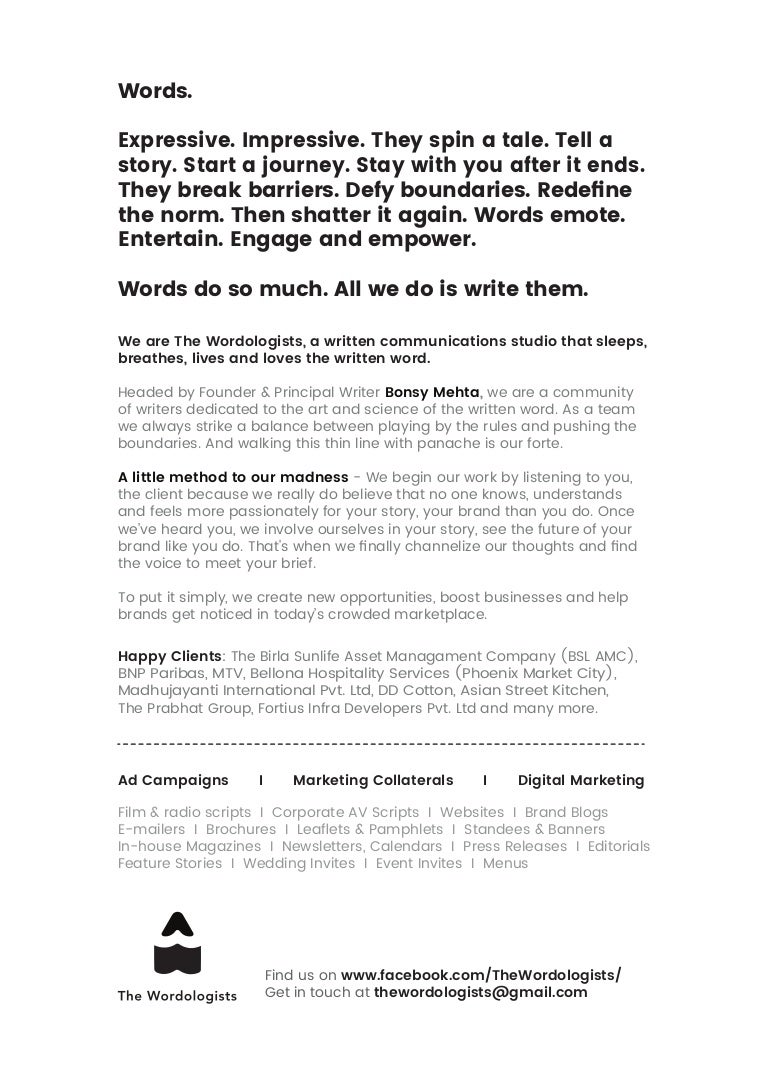 Words.

Expressive. Impressive. They spin a tale. Tell a story. Start a journey. Stay with you after it ends. They break barriers. Defy boundaries. Redefine the norm. Then shatter it again. Words emote. Entertain. Engage and empower.

Words do so much. All we do is write them.

We are The Wordologists, a written communications studio that sleeps, breathes, lives and loves the written word.

Headed by Founder & Principal Writer Bonsy Mehta, we are a community of writers dedicated to the art and science of the written word. As a team we always strike a balance between playing by the rules and pushing the boundaries. And walking this thin line with panache is our forte.

A little method to our madness - We begin our work by listening to you, the client because we really do believe that no one knows, understands and feels more passionately for your story, your brand than you do. Once we've heard you, we involve ourselves in your story, see the future of your brand like you do. That's when we finally channelize our thoughts and find the voice to meet your brief.

To put it simply, we create new opportunities, boost businesses and help brands get noticed in today's crowded marketplace.

Happy Clients: The Birla Sunlife Asset Managament Company (BSL AMC), BNP Paribas, MTV, Bellona Hospitality Services (Phoenix Market City), Madhujayanti International Pvt. Ltd, DD Cotton, Asian Street Kitchen, The Prabhat Group, Fortius Infra Developers Pvt. Ltd and many more.

Ad Campaigns I Marketing Collaterals I Digital Marketing

Film & radio scripts I Corporate AV Scripts I Websites I Brand Blogs
E-mailers I Brochures I Leaflets & Pamphlets I Standees & Banners
In-house Magazines I Newsletters, Calendars I Press Releases I Editorials
Feature Stories I Wedding Invites I Event Invites I Menus

The Wordologists

Find us on www.facebook.com/TheWordologists/
Get in touch at thewordologists@gmail.com